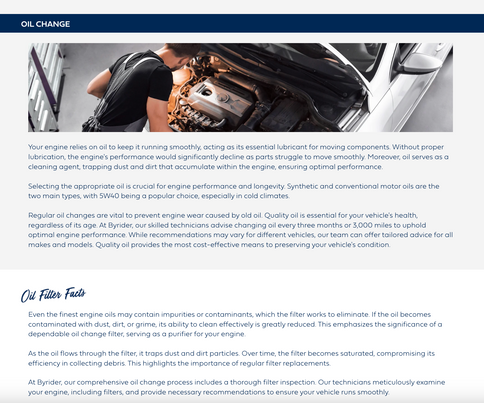 OIL CHANGE

Your engine relies on oil to keep it running smoothly, acting as its essential lubricant for moving components. Without proper lubrication, the engine's performance would significantly decline as parts struggle to move smoothly. Moreover, oil serves as a cleaning agent, trapping dust and dirt that accumulate within the engine, ensuring optimal performance.

Selecting the appropriate oil is crucial for engine performance and longevity. Synthetic and conventional motor oils are the two main types, with 5W40 being a popular choice, especially in cold climates.

Regular oil changes are vital to prevent engine wear caused by old oil. Quality oil is essential for your vehicle's health, regardless of its age. At Byrider, our skilled technicians advise changing oil every three months or 3,000 miles to uphold optimal engine performance. While recommendations may vary for different vehicles, our team can offer tailored advice for all makes and models. Quality oil provides the most cost-effective means to preserving your vehicle's condition.

Oil Filter Facts

Even the finest engine oils may contain impurities or contaminants, which the filter works to eliminate. If the oil becomes contaminated with dust, dirt, or grime, its ability to clean effectively is greatly reduced. This emphasizes the significance of a dependable oil change filter, serving as a purifier for your engine.

As the oil flows through the filter, it traps dust and dirt particles. Over time, the filter becomes saturated, compromising its efficiency in collecting debris. This highlights the importance of regular filter replacements.

At Byrider, our comprehensive oil change process includes a thorough filter inspection. Our technicians meticulously examine your engine, including filters, and provide necessary recommendations to ensure your vehicle runs smoothly.